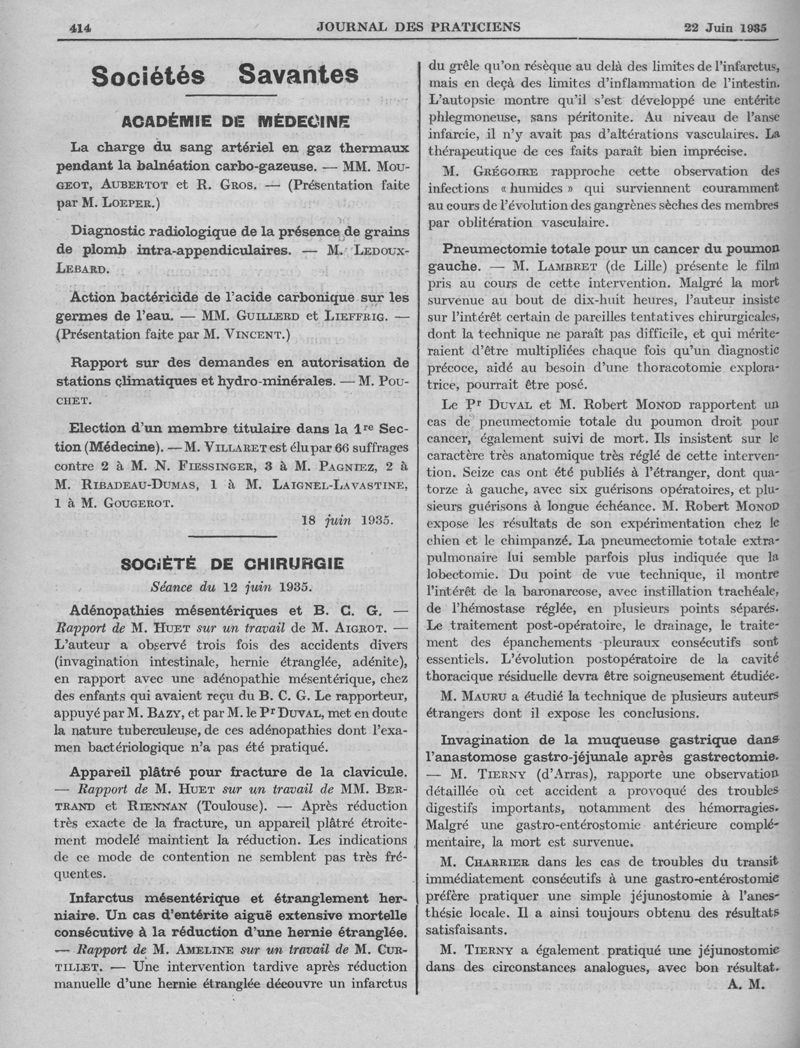 414 JOURNAL DES PRATICIENS 22 Juin 1935

Sociétés Savantes

ACADÉMIE DE MÉDECINE

La charge du sang artériel en gaz thermaux pendant la balnéation carbo-gazeuse. — MM. Mougeot, Aubertot et R. Gros. — (Présentation faite par M. Loeper.)

Diagnostic radiologique de la présence de grains de plomb intra-appendiculaires. — M. Ledoux-Lebard.

Action bactéricide de l'acide carbonique sur les germes de l'eau. — MM. Guillerd et Lieffrig. — (Présentation faite par M. Vincent.)

Rapport sur des demandes en autorisation de stations climatiques et hydro-minérales. — M. Pouchet.

Election d'un membre titulaire dans la 1re Section (Médecine). — M. Villaret est élu par 66 suffrages contre 2 à M. N. Fiessinger, 3 à M. Pagniez, 2 à M. Ribadeau-Dumas, 1 à M. Laignel-Lavastine, 1 à M. Gougerot.

18 juin 1935.

SOCIÉTÉ DE CHIRURGIE

Séance du 12 juin 1935.

Adénopathies mésentériques et B. C. G. — Rapport de M. Huet sur un travail de M. Aigrot. — L'auteur a observé trois fois des accidents divers (invagination intestinale, hernie étranglée, adénite), en rapport avec une adénopathie mésentérique, chez des enfants qui avaient reçu du B. C. G. Le rapporteur, appuyé par M. Bazy, et par M. le Pr Duval, met en doute la nature tuberculeuse, de ces adénopathies dont l'examen bactériologique n'a pas été pratiqué.

Appareil plâtré pour fracture de la clavicule. — Rapport de M. Huet sur un travail de MM. Bertrand et Riennan (Toulouse). — Après réduction très exacte de la fracture, un appareil plâtré étroitement modelé maintient la réduction. Les indications de ce mode de contention ne semblent pas très fréquentes.

Infarctus mésentérique et étranglement herniaire. Un cas d'entérite aiguë extensive mortelle consécutive à la réduction d'une hernie étranglée. — Rapport de M. Ameline sur un travail de M. Curtillet. — Une intervention tardive après réduction manuelle d'une hernie étranglée découvre un infarctus du grêle qu'on résèque au delà des limites de l'infarctus, mais en deçà des limites d'inflammation de l'intestin. L'autopsie montre qu'il s'est développé une entérite phlegmoneuse, sans péritonite. Au niveau de l'anse infarcie, il n'y avait pas d'altérations vasculaires. La thérapeutique de ces faits paraît bien imprécise.

M. Grégoire rapproche cette observation des infections « humides » qui surviennent couramment au cours de l'évolution des gangrènes sèches des membres par oblitération vasculaire.

Pneumectomie totale pour un cancer du poumon gauche. — M. Lambret (de Lille) présente le film pris au cours de cette intervention. Malgré la mort survenue au bout de dix-huit heures, l'auteur insiste sur l'intérêt certain de pareilles tentatives chirurgicales, dont la technique ne paraît pas difficile, et qui mériteraient d'être multipliées chaque fois qu'un diagnostic précoce, aidé au besoin d'une thoracotomie exploratrice, pourrait être posé.

Le Pr Duval et M. Robert Monod rapportent un cas de pneumectomie totale du poumon droit pour cancer, également suivi de mort. Ils insistent sur le caractère très anatomique très réglé de cette intervention. Seize cas ont été publiés à l'étranger, dont quatorze à gauche, avec six guérisons opératoires, et plusieurs guérisons à longue échéance. M. Robert Monod expose les résultats de son expérimentation chez le chien et le chimpanzé. La pneumectomie totale extrapulmonaire lui semble parfois plus indiquée que la lobectomie. Du point de vue technique, il montre l'intérêt de la baronarcose, avec instillation trachéale, de l'hémostase réglée, en plusieurs points séparés. Le traitement post-opératoire, le drainage, le traitement des épanchements pleuraux consécutifs sont essentiels. L'évolution postopératoire de la cavité thoracique résiduelle devra être soigneusement étudiée.

M. Mauru a étudié la technique de plusieurs auteurs étrangers dont il expose les conclusions.

Invagination de la muqueuse gastrique dans l'anastomose gastro-jéjunale après gastrectomie. — M. Tierny (d'Arras), rapporte une observation détaillée où cet accident a provoqué des troubles digestifs importants, notamment des hémorragies. Malgré une gastro-entérostomie antérieure complémentaire, la mort est survenue.

M. Charrier dans les cas de troubles du transit immédiatement consécutifs à une gastro-entérostomie préfère pratiquer une simple jéjunostomie à l'anesthésie locale. Il a ainsi toujours obtenu des résultats satisfaisants.

M. Tierny a également pratiqué une jéjunostomie dans des circonstances analogues, avec bon résultat.

A. M.